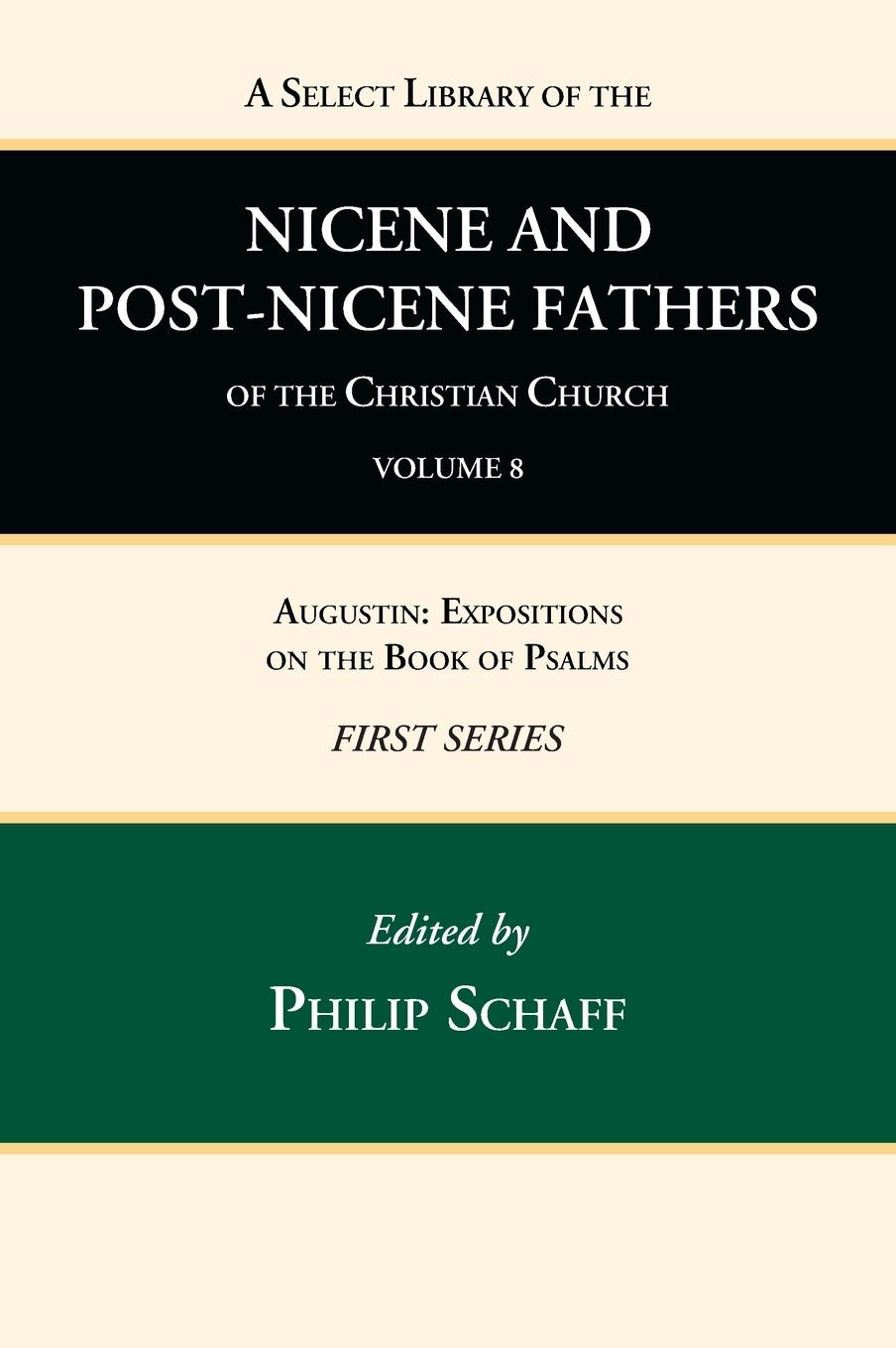 A Select Library of the

NICENE AND POST-NICENE FATHERS

of the Christian Church

VOLUME 8

Augustin: Expositions on the Book of Psalms

FIRST SERIES

Edited by

Philip Schaff